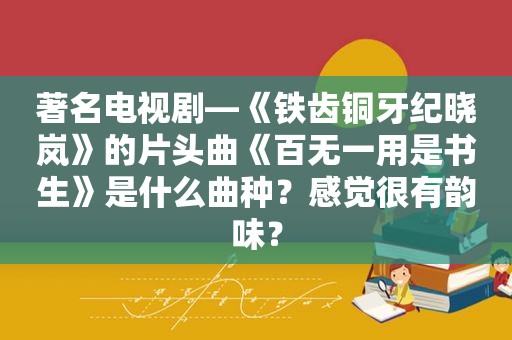 著名电视剧—《铁齿铜牙纪晓岚》的片头曲《百无一用是书生》是什么曲种？感觉很有韵味？